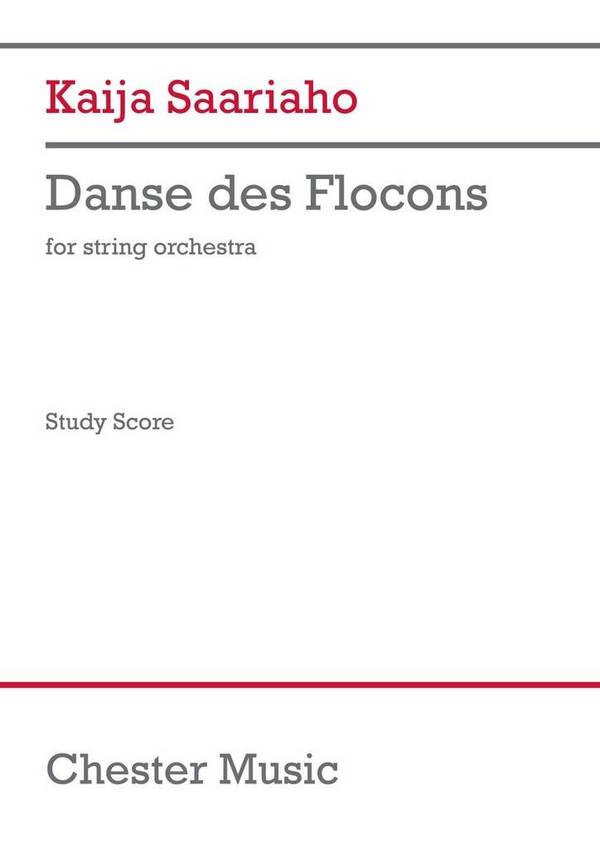 Kaija Saariaho

Danse des Flocons

for string orchestra

Study Score

Chester Music